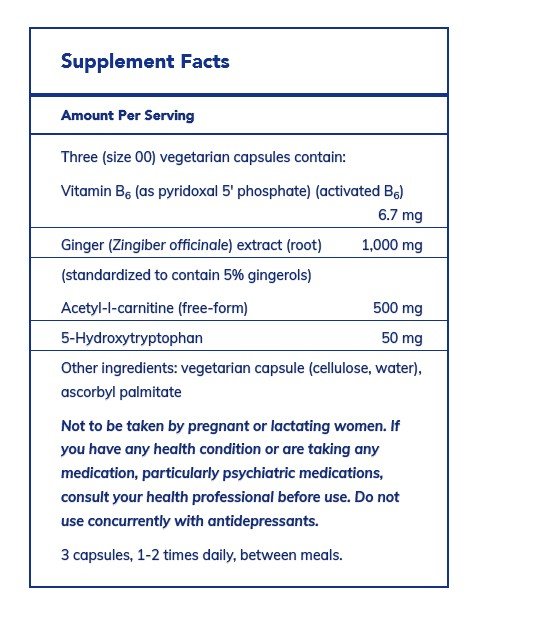 Supplement Facts

Amount Per Serving

Three (size 00) vegetarian capsules contain:

Vitamin $B_6$ (as pyridoxal 5' phosphate) (activated $B_6$) 6.7 mg

Ginger (Zingiber officinale) extract (root) 1,000 mg

(standardized to contain 5% gingerols)

Acetyl-l-carnitine (free-form) 500 mg

5-Hydroxytryptophan 50 mg

Other ingredients: vegetarian capsule (cellulose, water), ascorbyl palmitate

Not to be taken by pregnant or lactating women. If you have any health condition or are taking any medication, particularly psychiatric medications, consult your health professional before use. Do not use concurrently with antidepressants.

3 capsules, 1-2 times daily, between meals.